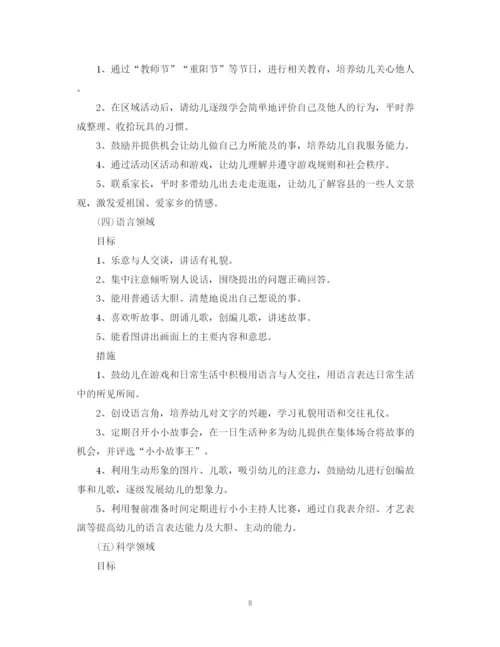 1、通过“教师节”“重阳节”等节日，进行相关教育，培养幼儿关心他人。

2、在区域活动后，请幼儿逐级学会简单地评价自己及他人的行为，平时养成整理、收拾玩具的习惯。

3、鼓励并提供机会让幼儿做自己力所能及的事，培养幼儿自我服务能力。

4、通过活动区活动和游戏，让幼儿理解并遵守游戏规则和社会秩序。

5、联系家长，平时多带幼儿出去走走逛逛，让幼儿了解容县的一些人文景观，激发爱祖国、爱家乡的情感。

(四)语言领域

目标

1、乐意与人交谈，讲话有礼貌。

2、集中注意倾听别人说话，围绕提出的问题正确回答。

3、能用普通话大胆、清楚地说出自己想说的事。

4、喜欢听故事、朗诵儿歌，创编儿歌，讲述故事。

5、能看图讲出画面上的主要内容和意思。

措施

1、鼓幼儿在游戏和日常生活中积极用语言与人交往，用语言表达日常生活中的所见所闻。

2、创设语言角，培养幼儿对文字的兴趣，学习礼貌用语和交往礼仪。

3、定期召开小小故事会，在一日生活种多为幼儿提供在集体场合将故事的机会，并评选“小小故事王”。

4、利用生动形象的图片、儿歌，吸引幼儿的注意力，鼓励幼儿进行创编故事和儿歌，逐级发展幼儿的想象力。

5、利用餐前准备时间定期进行小小主持人比赛，通过自我表介绍、才艺表演等提高幼儿的语言表达能力及大胆、主动的能力。

(五)科学领域

目标

8